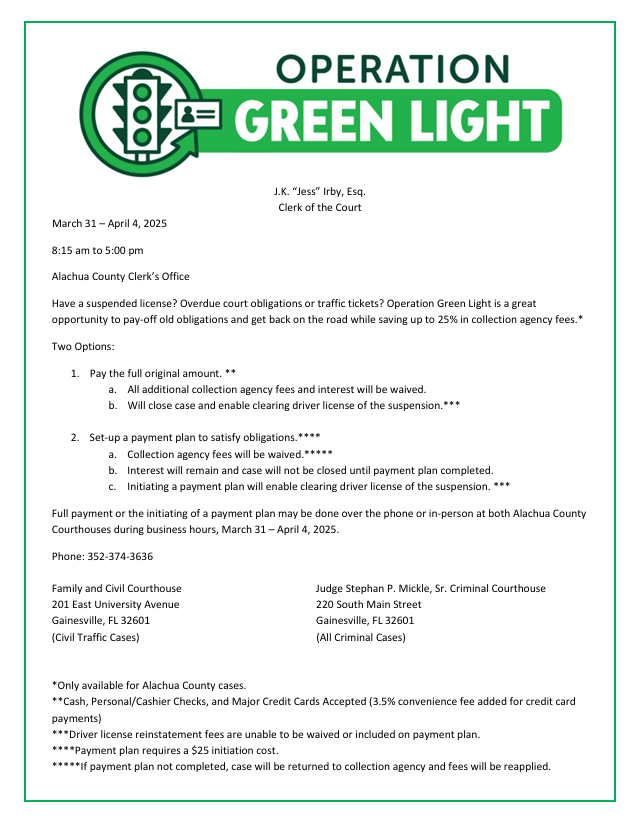 OPERATION
GREEN LIGHT

J.K. "Jess" Irby, Esq.
Clerk of the Court

March 31 – April 4, 2025

8:15 am to 5:00 pm

Alachua County Clerk's Office

Have a suspended license? Overdue court obligations or traffic tickets? Operation Green Light is a great opportunity to pay-off old obligations and get back on the road while saving up to 25% in collection agency fees.*

Two Options:

1. Pay the full original amount. **
a. All additional collection agency fees and interest will be waived.
b. Will close case and enable clearing driver license of the suspension.***

2. Set-up a payment plan to satisfy obligations.****
a. Collection agency fees will be waived.*****
b. Interest will remain and case will not be closed until payment plan completed.
c. Initiating a payment plan will enable clearing driver license of the suspension. ***

Full payment or the initiating of a payment plan may be done over the phone or in-person at both Alachua County Courthouses during business hours, March 31 – April 4, 2025.

Phone: 352-374-3636

Family and Civil Courthouse
201 East University Avenue
Gainesville, FL 32601
(Civil Traffic Cases)

Judge Stephan P. Mickle, Sr. Criminal Courthouse
220 South Main Street
Gainesville, FL 32601
(All Criminal Cases)

*Only available for Alachua County cases.
**Cash, Personal/Cashier Checks, and Major Credit Cards Accepted (3.5% convenience fee added for credit card payments)
***Driver license reinstatement fees are unable to be waived or included on payment plan.
****Payment plan requires a $25 initiation cost.
*****If payment plan not completed, case will be returned to collection agency and fees will be reapplied.